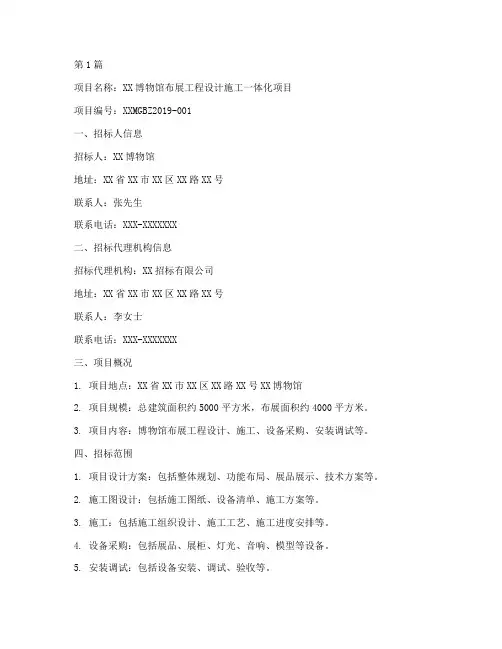 第1篇

项目名称：XX博物馆布展工程设计施工一体化项目

项目编号：XXMGBZ2019-001

一、招标人信息

招标人：XX博物馆

地址：XX省XX市XX区XX路XX号

联系人：张先生

联系电话：XXX-XXXXXXX

二、招标代理机构信息

招标代理机构：XX招标有限公司

地址：XX省XX市XX区XX路XX号

联系人：李女士

联系电话：XXX-XXXXXXX

三、项目概况

1. 项目地点：XX省XX市XX区XX路XX号XX博物馆

2. 项目规模：总建筑面积约5000平方米，布展面积约4000平方米。

3. 项目内容：博物馆布展工程设计、施工、设备采购、安装调试等。

四、招标范围

1. 项目设计方案：包括整体规划、功能布局、展品展示、技术方案等。

2. 施工图设计：包括施工图纸、设备清单、施工方案等。

3. 施工：包括施工组织设计、施工工艺、施工进度安排等。

4. 设备采购：包括展品、展柜、灯光、音响、模型等设备。

5. 安装调试：包括设备安装、调试、验收等。